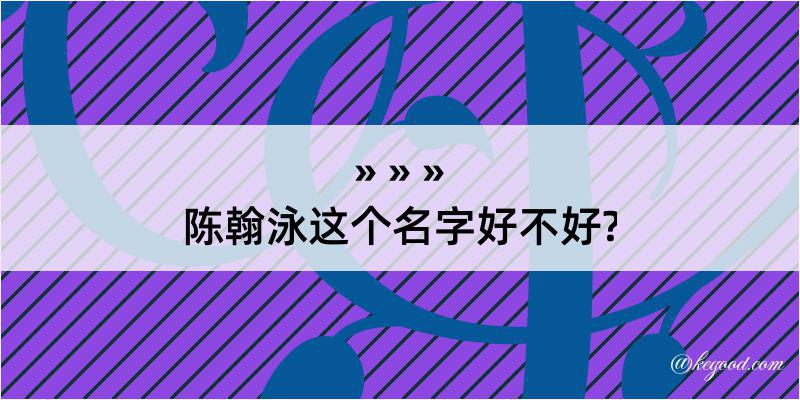 » » »
陈翰泳这个名字好不好?

@kegood.com